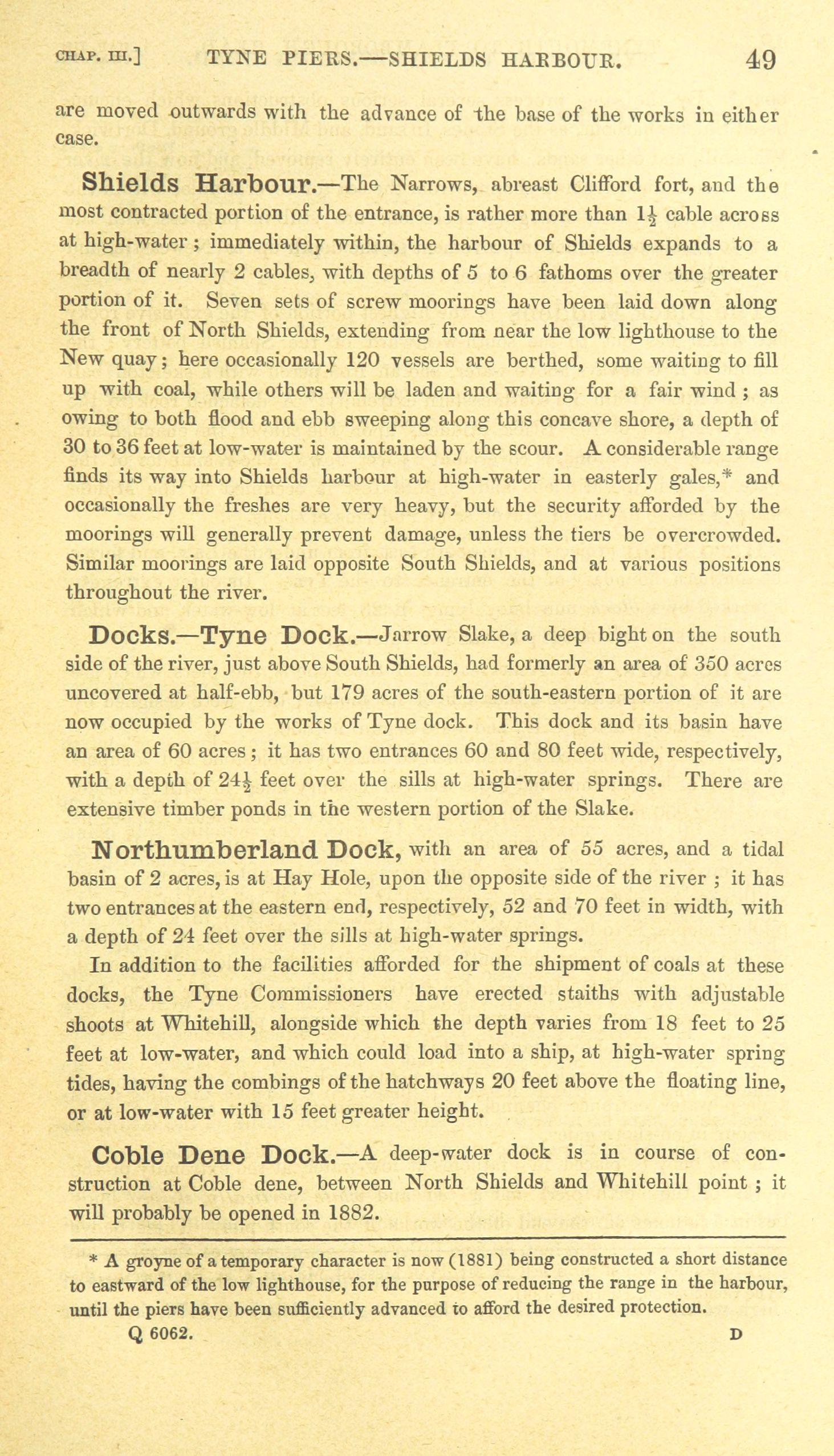 CHAP. III.] TYNE PIERS.—SHIELDS HARBOUR. 49

are moved outwards with the advance of the base of the works in either case.

Shields Harbour.—The Narrows, abreast Clifford fort, and the most contracted portion of the entrance, is rather more than $1\frac{1}{2}$ cable across at high-water; immediately within, the harbour of Shields expands to a breadth of nearly 2 cables, with depths of 5 to 6 fathoms over the greater portion of it. Seven sets of screw moorings have been laid down along the front of North Shields, extending from near the low lighthouse to the New quay; here occasionally 120 vessels are berthed, some waiting to fill up with coal, while others will be laden and waiting for a fair wind; as owing to both flood and ebb sweeping along this concave shore, a depth of 30 to 36 feet at low-water is maintained by the scour. A considerable range finds its way into Shields harbour at high-water in easterly gales,* and occasionally the freshes are very heavy, but the security afforded by the moorings will generally prevent damage, unless the tiers be overcrowded. Similar moorings are laid opposite South Shields, and at various positions throughout the river.

Docks.—Tyne Dock.—Jarrow Slake, a deep bight on the south side of the river, just above South Shields, had formerly an area of 350 acres uncovered at half-ebb, but 179 acres of the south-eastern portion of it are now occupied by the works of Tyne dock. This dock and its basin have an area of 60 acres; it has two entrances 60 and 80 feet wide, respectively, with a depth of $24\frac{1}{2}$ feet over the sills at high-water springs. There are extensive timber ponds in the western portion of the Slake.

Northumberland Dock, with an area of 55 acres, and a tidal basin of 2 acres, is at Hay Hole, upon the opposite side of the river; it has two entrances at the eastern end, respectively, 52 and 70 feet in width, with a depth of 24 feet over the sills at high-water springs.

In addition to the facilities afforded for the shipment of coals at these docks, the Tyne Commissioners have erected staiths with adjustable shoots at Whitehill, alongside which the depth varies from 18 feet to 25 feet at low-water, and which could load into a ship, at high-water spring tides, having the combings of the hatchways 20 feet above the floating line, or at low-water with 15 feet greater height.

Coble Dene Dock.—A deep-water dock is in course of construction at Coble dene, between North Shields and Whitehill point; it will probably be opened in 1882.

* A groyne of a temporary character is now (1881) being constructed a short distance to eastward of the low lighthouse, for the purpose of reducing the range in the harbour, until the piers have been sufficiently advanced to afford the desired protection.

Q 6062. D